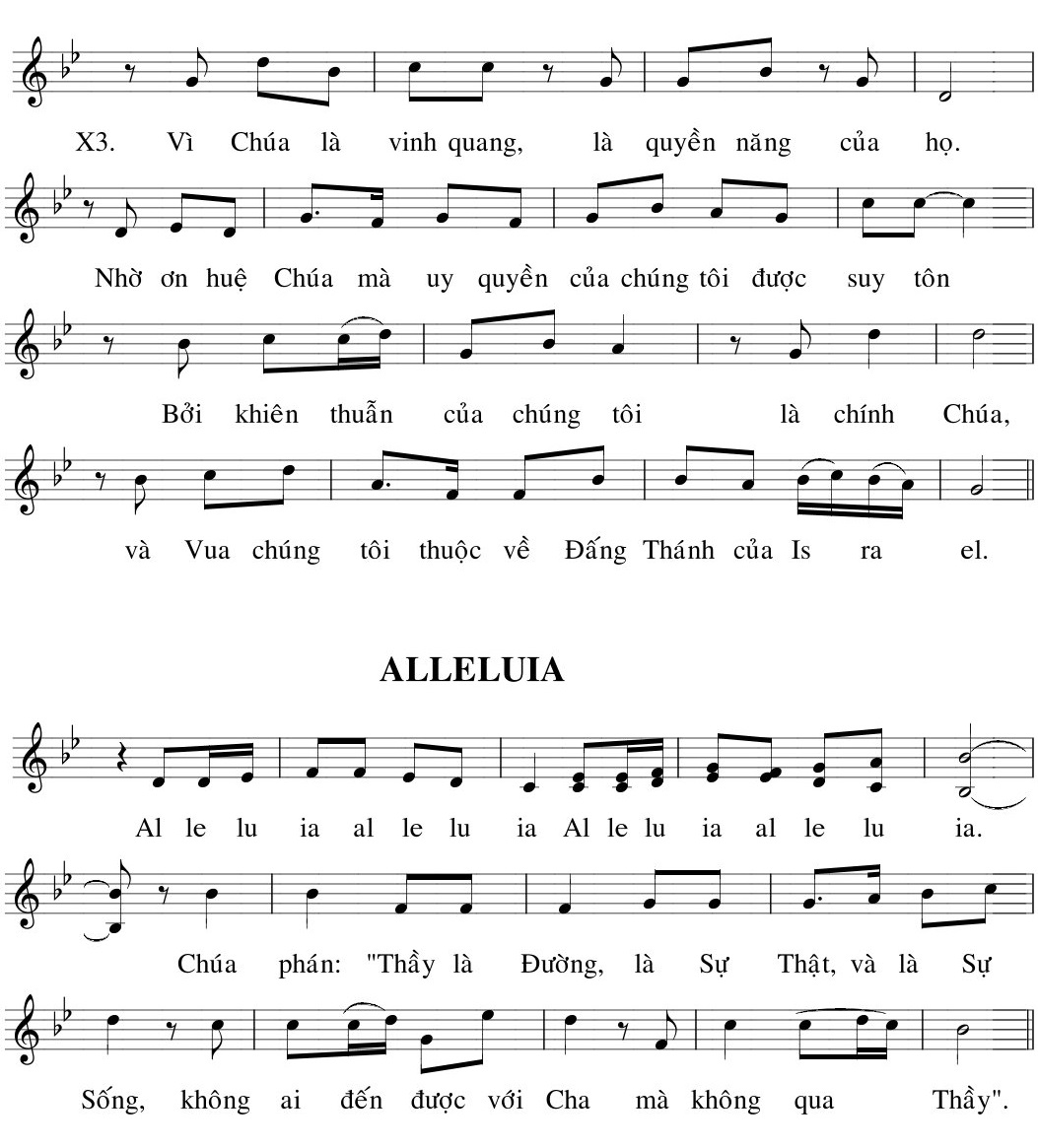 X3. Vì Chúa là vinh quang, là quyền năng của họ.

Nhờ ơn huệ Chúa mà uy quyền của chúng tôi được suy tôn

Bởi khiên thuẫn của chúng tôi là chính Chúa,

và Vua chúng tôi thuộc về Đấng Thánh của Is ra el.

ALLELUIA

Al le lu ia al le lu ia Al le lu ia al le lu ia.

Chúa phán: "Thầy là Đường, là Sự Thật, và là Sự

Sống, không ai đến được với Cha mà không qua Thầy".